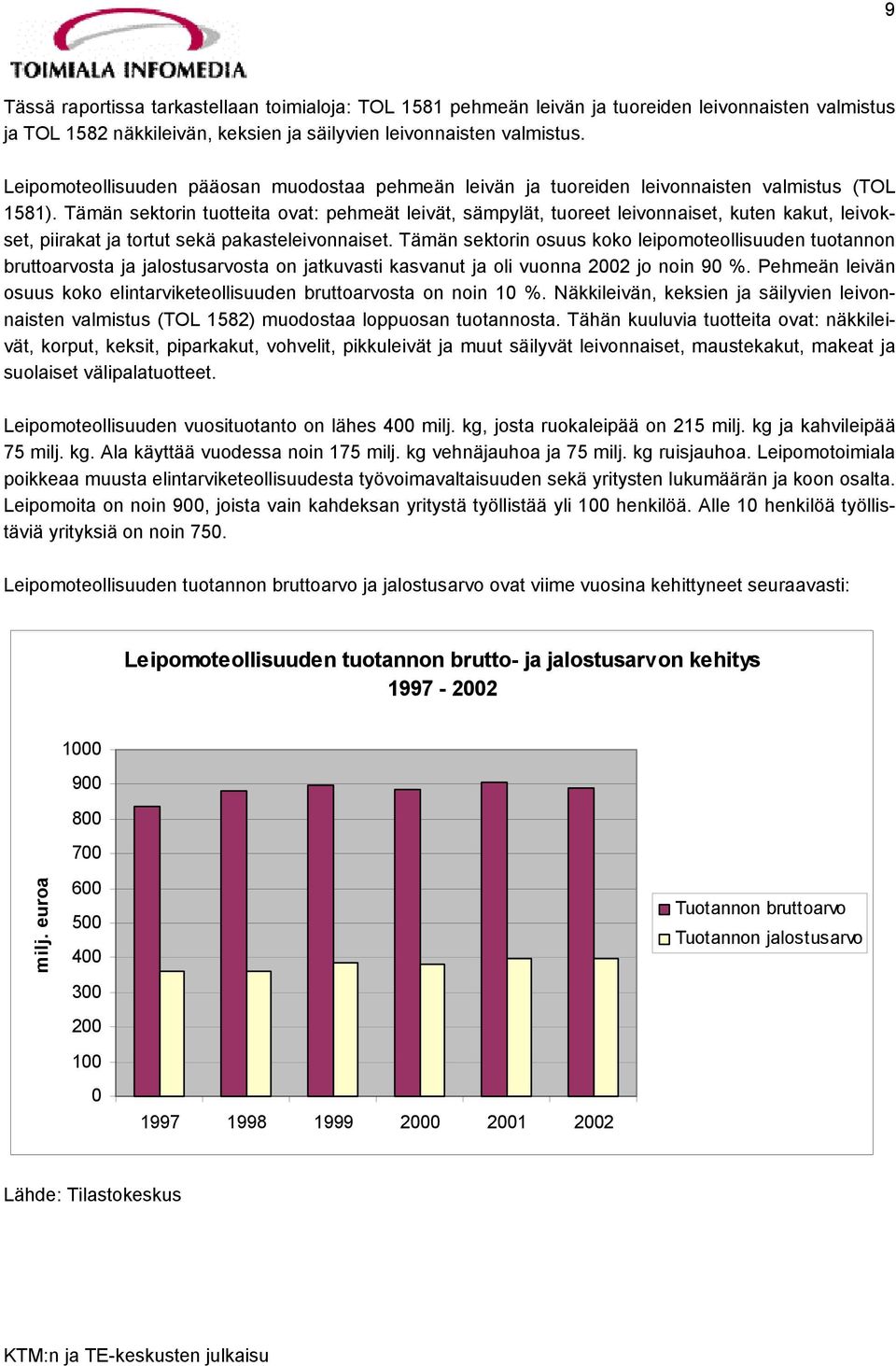 9

TOIMIALA INFOMEDIA

Tässä raportissa tarkastellaan toimialoja: TOL 1581 pehmeän leivän ja tuoreiden leivonnaisten valmistus ja TOL 1582 näkkileivän, keksien ja säilyvien leivonnaisten valmistus.

Leipomoteollisuuden pääosan muodostaa pehmeän leivän ja tuoreiden leivonnaisten valmistus (TOL 1581). Tämän sektorin tuotteita ovat: pehmeät leivät, sämpylät, tuoreet leivonnaiset, kuten kakut, leivokset, piirakat ja tortut sekä pakasteleivonnaiset. Tämän sektorin osuus koko leipomoteollisuuden tuotannon bruttoarvosta ja jalostusarvosta on jatkuvasti kasvanut ja oli vuonna 2002 jo noin 90 %. Pehmeän leivän osuus koko elintarviketeollisuuden bruttoarvosta on noin 10 %. Näkkileivän, keksien ja säilyvien leivonnaisten valmistus (TOL 1582) muodostaa loppuosan tuotannosta. Tähän kuuluvia tuotteita ovat: näkkileivät, korput, keksit, piparkakut, vohvelit, pikkuleivät ja muut säilyvät leivonnaiset, maustekakut, makeat ja suolaiset välipalatuotteet.

Leipomoteollisuuden vuosituotanto on lähes 400 milj. kg, josta ruokaleipää on 215 milj. kg ja kahvileipää 75 milj. kg. Ala käyttää vuodessa noin 175 milj. kg vehnäjauhoa ja 75 milj. kg ruisjauhoa. Leipomotoimiala poikkeaa muusta elintarviketeollisuudesta työvoimavaltaisuuden sekä yritysten lukumäärän ja koon osalta. Leipomoita on noin 900, joista vain kahdeksan yritystä työllistää yli 100 henkilöä. Alle 10 henkilöä työllistäviä yrityksiä on noin 750.

Leipomoteollisuuden tuotannon bruttoarvo ja jalostusarvo ovat viime vuosina kehittyneet seuraavasti:

Leipomoteollisuuden tuotannon brutto- ja jalostusarvon kehitys 1997 - 2002

milj. euroa

1000
900
800
700
600
500
400
300
200
100
0

1997 1998 1999 2000 2001 2002

Tuotannon bruttoarvo
Tuotannon jalostusarvo

Lähde: Tilastokeskus

KTM:n ja TE-keskusten julkaisu